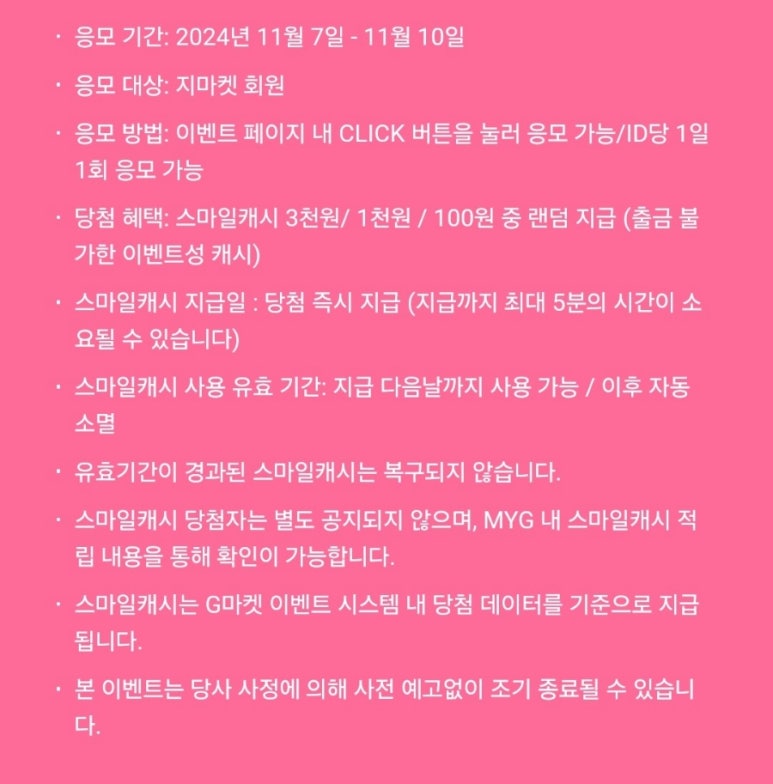 · 응모 기간: 2024년 11월 7일 - 11월 10일

· 응모 대상: 지마켓 회원

· 응모 방법: 이벤트 페이지 내 CLICK 버튼을 눌러 응모 가능/ID당 1일 1회 응모 가능

· 당첨 혜택: 스마일캐시 3천원/ 1천원 / 100원 중 랜덤 지급 (출금 불가한 이벤트성 캐시)

· 스마일캐시 지급일 : 당첨 즉시 지급 (지급까지 최대 5분의 시간이 소요될 수 있습니다)

· 스마일캐시 사용 유효 기간: 지급 다음날까지 사용 가능 / 이후 자동 소멸

· 유효기간이 경과된 스마일캐시는 복구되지 않습니다.

· 스마일캐시 당첨자는 별도 공지되지 않으며, MYG 내 스마일캐시 적립 내용을 통해 확인이 가능합니다.

· 스마일캐시는 G마켓 이벤트 시스템 내 당첨 데이터를 기준으로 지급됩니다.

· 본 이벤트는 당사 사정에 의해 사전 예고없이 조기 종료될 수 있습니다.